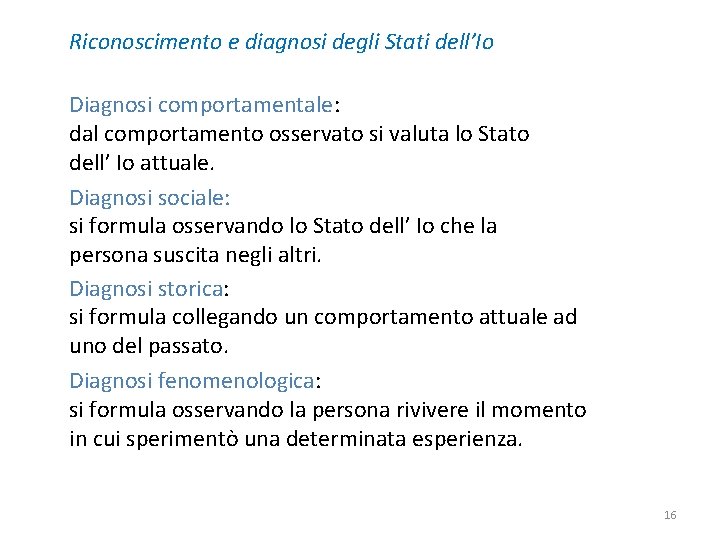 Riconoscimento e diagnosi degli Stati dell’Io

Diagnosi comportamentale:
dal comportamento osservato si valuta lo Stato dell’ Io attuale.

Diagnosi sociale:
si formula osservando lo Stato dell’ Io che la persona suscita negli altri.

Diagnosi storica:
si formula collegando un comportamento attuale ad uno del passato.

Diagnosi fenomenologica:
si formula osservando la persona rivivere il momento in cui sperimentò una determinata esperienza.

16